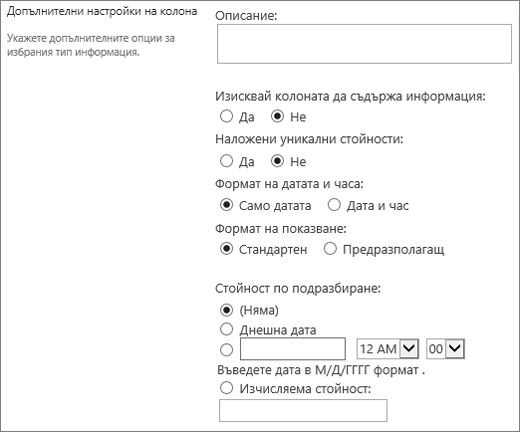 Допълнителни настройки на колона

Укажете допълнителните опции за избрания тип информация.

Описание:

Изисквай колоната да съдържа информация:
Да Не

Наложени уникални стойности:
Да Не

Формат на датата и часа:
Само датата Дата и час

Формат на показване:
Стандартен Предразполагащ

Стойност по подразбиране:
(Няма)
Днешна дата
12 AM 00
Въведете дата в М/Д/ГГГГ формат .
Изчисляема стойност: